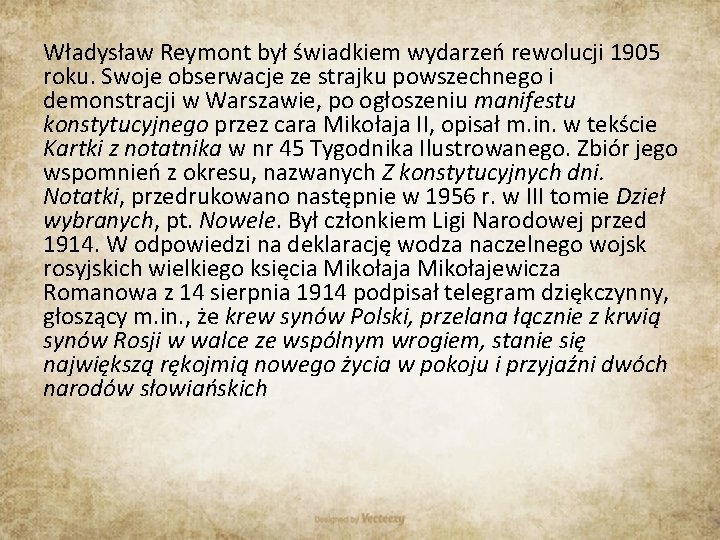 Władysław Reymont był świadkiem wydarzeń rewolucji 1905 roku. Swoje obserwacje ze strajku powszechnego i demonstracji w Warszawie, po ogłoszeniu manifestu konstytucyjnego przez cara Mikołaja II, opisał m.in. w tekście Kartki z notatnika w nr 45 Tygodnika Ilustrowanego. Zbiór jego wspomnień z okresu, nazwanych Z konstytucyjnych dni. Notatki, przedrukowano następnie w 1956 r. w III tomie Dzieł wybranych, pt. Nowele. Był członkiem Ligi Narodowej przed 1914. W odpowiedzi na deklarację wodza naczelnego wojsk rosyjskich wielkiego księcia Mikołaja Mikołajewicza Romanowa z 14 sierpnia 1914 podpisał telegram dziękczynny, głoszący m.in., że krew synów Polski, przelana łącznie z krwią synów Rosji w walce ze wspólnym wrogiem, stanie się największą rękojmią nowego życia w pokoju i przyjaźni dwóch narodów słowiańskich

Designed by Vecteezy